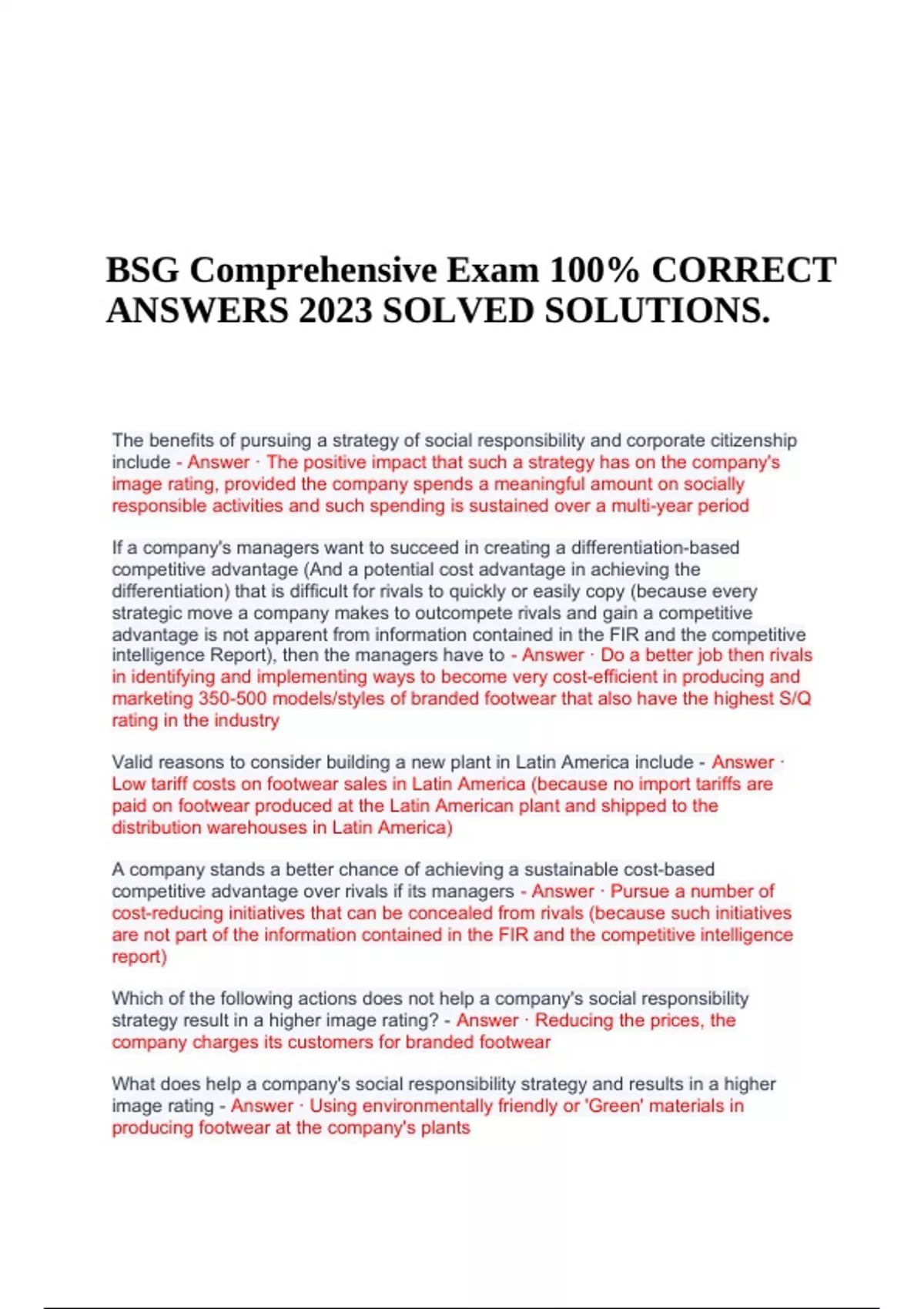 BSG Comprehensive Exam 100% CORRECT ANSWERS 2023 SOLVED SOLUTIONS.

The benefits of pursuing a strategy of social responsibility and corporate citizenship include - Answer · The positive impact that such a strategy has on the company's image rating, provided the company spends a meaningful amount on socially responsible activities and such spending is sustained over a multi-year period

If a company's managers want to succeed in creating a differentiation-based competitive advantage (And a potential cost advantage in achieving the differentiation) that is difficult for rivals to quickly or easily copy (because every strategic move a company makes to outcompete rivals and gain a competitive advantage is not apparent from information contained in the FIR and the competitive intelligence Report), then the managers have to - Answer · Do a better job then rivals in identifying and implementing ways to become very cost-efficient in producing and marketing 350-500 models/styles of branded footwear that also have the highest S/Q rating in the industry

Valid reasons to consider building a new plant in Latin America include - Answer · Low tariff costs on footwear sales in Latin America (because no import tariffs are paid on footwear produced at the Latin American plant and shipped to the distribution warehouses in Latin America)

A company stands a better chance of achieving a sustainable cost-based competitive advantage over rivals if its managers - Answer · Pursue a number of cost-reducing initiatives that can be concealed from rivals (because such initiatives are not part of the information contained in the FIR and the competitive intelligence report)

Which of the following actions does not help a company's social responsibility strategy result in a higher image rating? - Answer · Reducing the prices, the company charges its customers for branded footwear

What does help a company's social responsibility strategy and results in a higher image rating - Answer · Using environmentally friendly or 'Green' materials in producing footwear at the company's plants